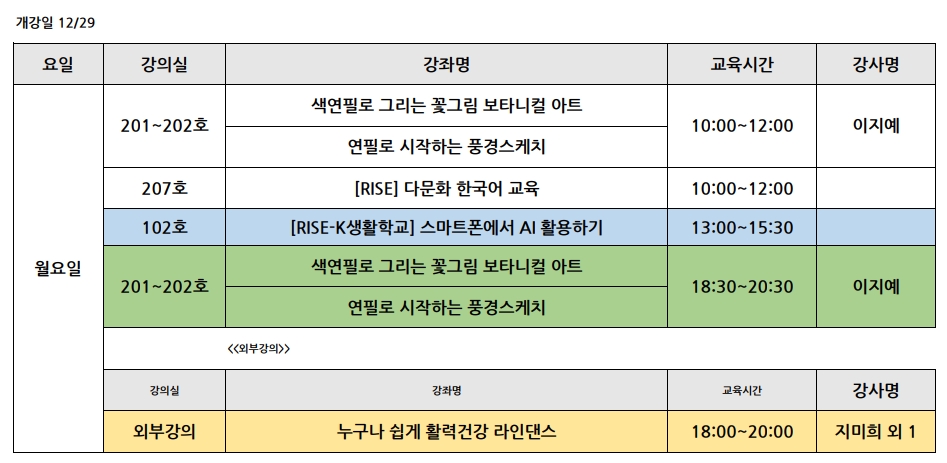 개강일 12/29

| 요일 | 강의실 | 강좌명 | 교육시간 | 강사명 |
|---|---|---|---|---|
| 월요일 | 201~202호 | 색연필로 그리는 꽃그림 보타니컬 아트 | 10:00~12:00 | 이지예 |
| | | 연필로 시작하는 풍경스케치 | | |
| | 207호 | [RISE] 다문화 한국어 교육 | 10:00~12:00 | |
| | 102호 | [RISE-K생활학교] 스마트폰에서 AI 활용하기 | 13:00~15:30 | |
| | 201~202호 | 색연필로 그리는 꽃그림 보타니컬 아트 | 18:30~20:30 | 이지예 |
| | | 연필로 시작하는 풍경스케치 | | |
| | <<외부강의>> | | | |
| | 강의실 | 강좌명 | 교육시간 | 강사명 |
| | 외부강의 | 누구나 쉽게 활력건강 라인댄스 | 18:00~20:00 | 지미희 외 1 |